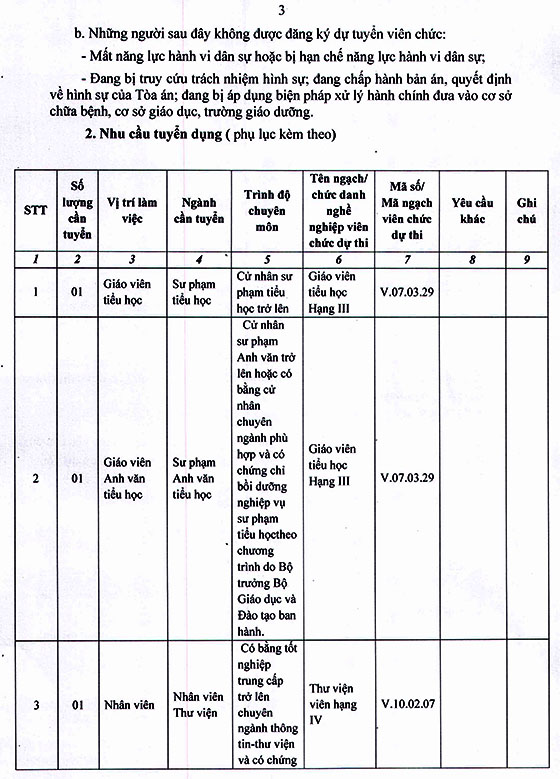 3

b. Những người sau đây không được đăng ký dự tuyển viên chức:

- Mất năng lực hành vi dân sự hoặc bị hạn chế năng lực hành vi dân sự;

- Đang bị truy cứu trách nhiệm hình sự; đang chấp hành bản án, quyết định về hình sự của Tòa án; đang bị áp dụng biện pháp xử lý hành chính đưa vào cơ sở chữa bệnh, cơ sở giáo dục, trường giáo dưỡng.

2. Nhu cầu tuyển dụng ( phụ lục kèm theo)

| STT | Số lượng cần tuyển | Vị trí làm việc | Ngành cần tuyển | Trình độ chuyên môn | Tên ngạch/ chức danh nghề nghiệp viên chức dự thi | Mã số/ Mã ngạch viên chức dự thi | Yêu cầu khác | Ghi chú |
|---|---|---|---|---|---|---|---|---|
| 1 | 2 | 3 | 4 | 5 | 6 | 7 | 8 | 9 |
| 1 | 01 | Giáo viên tiểu học | Sư phạm tiểu học | Cử nhân sư phạm tiểu học trở lên | Giáo viên tiểu học Hạng III | V.07.03.29 | | |
| 2 | 01 | Giáo viên Anh văn tiểu học | Sư phạm Anh văn tiểu học | Cử nhân sư phạm Anh văn trở lên hoặc có bằng cử nhân chuyên ngành phù hợp và có chứng chỉ bồi dưỡng nghiệp vụ sư phạm tiểu họctheo chương trình do Bộ trưởng Bộ Giáo dục và Đào tạo ban hành. | Giáo viên tiểu học Hạng III | V.07.03.29 | | |
| 3 | 01 | Nhân viên | Nhân viên Thư viện | Có bằng tốt nghiệp trung cấp trở lên chuyên ngành thông tin-thư viện và có chứng | Thư viện viên hạng IV | V.10.02.07 | | |